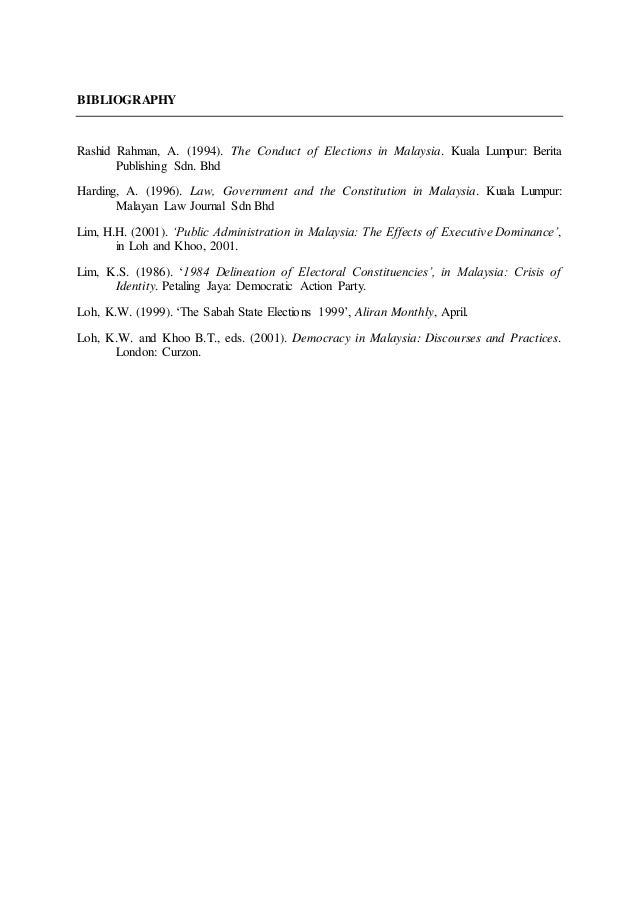 BIBLIOGRAPHY

Rashid Rahman, A. (1994). The Conduct of Elections in Malaysia. Kuala Lumpur: Berita Publishing Sdn. Bhd

Harding, A. (1996). Law, Government and the Constitution in Malaysia. Kuala Lumpur: Malayan Law Journal Sdn Bhd

Lim, H.H. (2001). 'Public Administration in Malaysia: The Effects of Executive Dominance', in Loh and Khoo, 2001.

Lim, K.S. (1986). '1984 Delineation of Electoral Constituencies', in Malaysia: Crisis of Identity. Petaling Jaya: Democratic Action Party.

Loh, K.W. (1999). 'The Sabah State Elections 1999', Aliran Monthly, April.

Loh, K.W. and Khoo B.T., eds. (2001). Democracy in Malaysia: Discourses and Practices. London: Curzon.